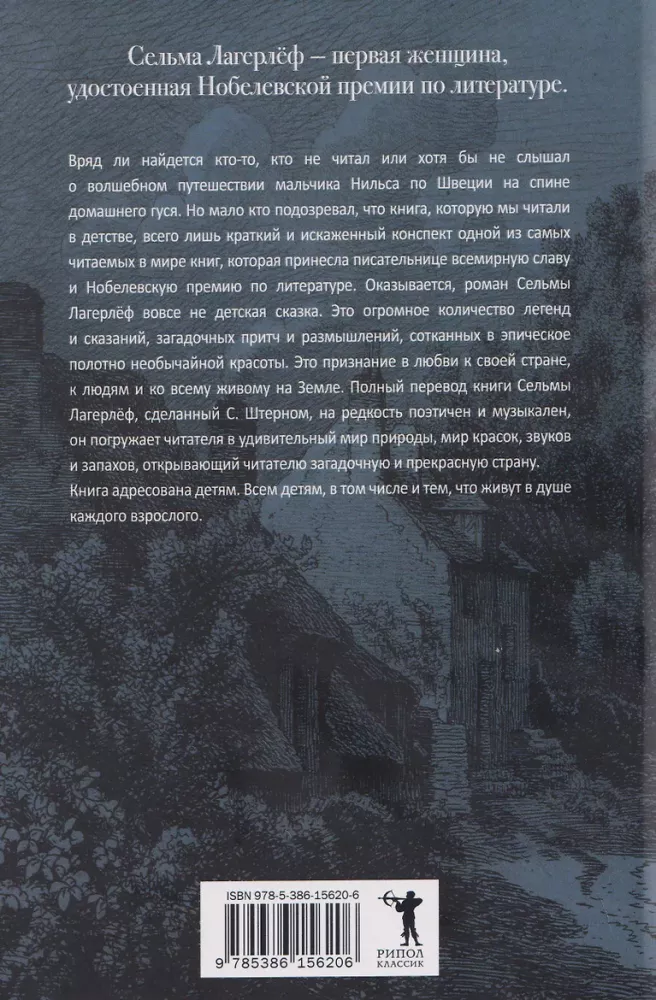 Сельма Лагерлёф – первая женщина, удостоенная Нобелевской премии по литературе.

Вряд ли найдется кто-то, кто не читал или хотя бы не слышал о волшебном путешествии мальчика Нильса по Швеции на спине домашнего гуся. Но мало кто подозревал, что книга, которую мы читали в детстве, всего лишь краткий и искаженный конспект одной из самых читаемых в мире книг, которая принесла писательнице всемирную славу и Нобелевскую премию по литературе. Оказывается, роман Сельмы Лагерлёф вовсе не детская сказка. Это огромное количество легенд и сказаний, загадочных притч и размышлений, сотканных в эпическое полотно необычайной красоты. Это признание в любви к своей стране, к людям и ко всему живому на Земле. Полный перевод книги Сельмы Лагерлёф, сделанный С. Штерном, на редкость поэтичен и музыкален, он погружает читателя в удивительный мир природы, мир красок, звуков и запахов, открывающий читателю загадочную и прекрасную страну.
Книга адресована детям. Всем детям, в том числе и тем, что живут в душе каждого взрослого.

ISBN 978-5-386-15620-6

9 785386 156206

РИПОЛ
КЛАССИК